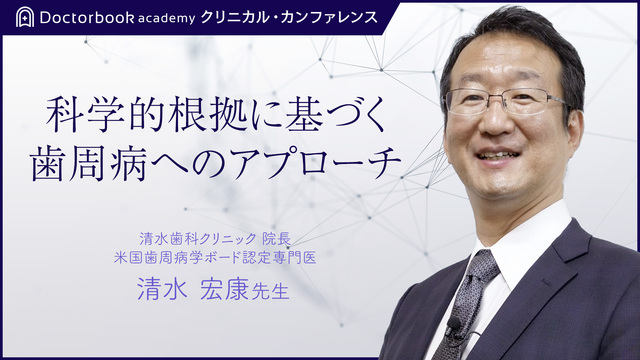 Doctorbook academy クリニカル・カンファレンス

科学的根拠に基づく
歯周病へのアプローチ

清水歯科クリニック 院長
米国歯周病学ボード認定専門医
清水 宏康先生